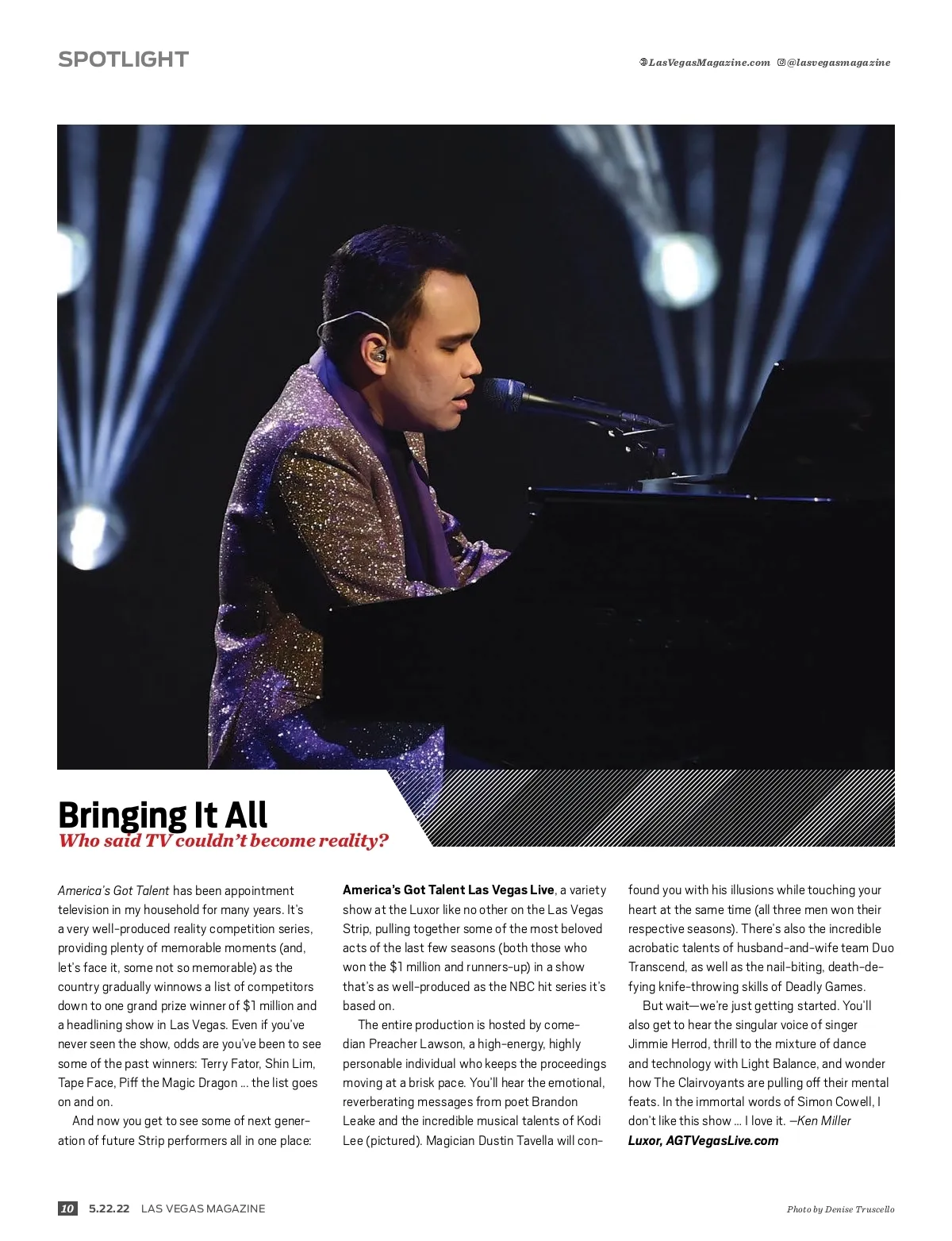 SPOTLIGHT

LasVegasMagazine.com @lasvegasmagazine

Bringing It All

Who said TV couldn't become reality?

America's Got Talent has been appointment television in my household for many years. It's a very well-produced reality competition series, providing plenty of memorable moments (and, let's face it, some not so memorable) as the country gradually winnows a list of competitors down to one grand prize winner of $1 million and a headlining show in Las Vegas. Even if you've never seen the show, odds are you've been to see some of the past winners: Terry Fator, Shin Lim, Tape Face, Piff the Magic Dragon ... the list goes on and on.

And now you get to see some of next generation of future Strip performers all in one place: America's Got Talent Las Vegas Live, a variety show at the Luxor like no other on the Las Vegas Strip, pulling together some of the most beloved acts of the last few seasons (both those who won the $1 million and runners-up) in a show that's as well-produced as the NBC hit series it's based on.

The entire production is hosted by comedian Preacher Lawson, a high-energy, highly personable individual who keeps the proceedings moving at a brisk pace. You'll hear the emotional, reverberating messages from poet Brandon Leake and the incredible musical talents of Kodi Lee (pictured). Magician Dustin Tavella will confound you with his illusions while touching your heart at the same time (all three men won their respective seasons). There's also the incredible acrobatic talents of husband-and-wife team Duo Transcend, as well as the nail-biting, death-defying knife-throwing skills of Deadly Games.

But wait—we're just getting started. You'll also get to hear the singular voice of singer Jimmie Herrod, thrill to the mixture of dance and technology with Light Balance, and wonder how The Clairvoyants are pulling off their mental feats. In the immortal words of Simon Cowell, I don't like this show ... I love it. —Ken Miller
Luxor, AGTVegasLive.com

10 5.22.22 LAS VEGAS MAGAZINE

Photo by Denise Truscello